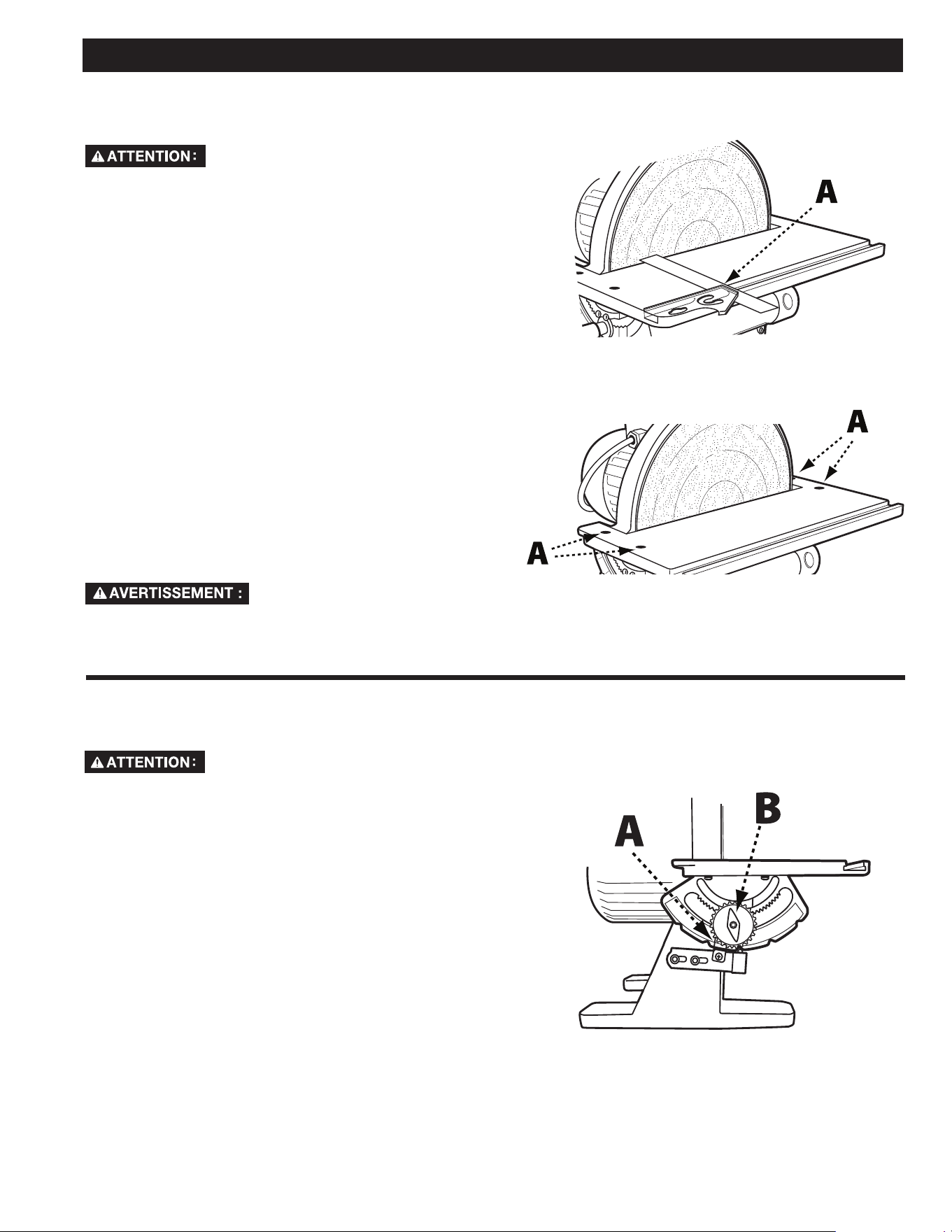 ATTENTION :

A

A

A

AVERTISSEMENT :

ATTENTION :

A

B